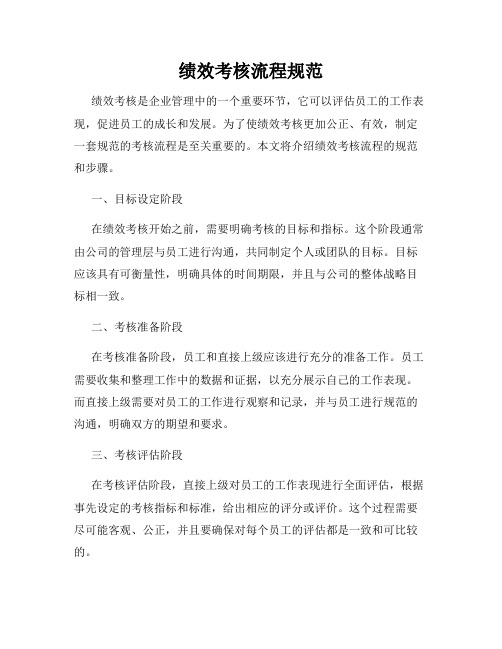 绩效考核流程规范

绩效考核是企业管理中的一个重要环节，它可以评估员工的工作表现，促进员工的成长和发展。为了使绩效考核更加公正、有效，制定一套规范的考核流程是至关重要的。本文将介绍绩效考核流程的规范和步骤。

一、目标设定阶段

在绩效考核开始之前，需要明确考核的目标和指标。这个阶段通常由公司的管理层与员工进行沟通，共同制定个人或团队的目标。目标应该具有可衡量性，明确具体的时间期限，并且与公司的整体战略目标相一致。

二、考核准备阶段

在考核准备阶段，员工和直接上级应该进行充分的准备工作。员工需要收集和整理工作中的数据和证据，以充分展示自己的工作表现。而直接上级需要对员工的工作进行观察和记录，并与员工进行规范的沟通，明确双方的期望和要求。

三、考核评估阶段

在考核评估阶段，直接上级对员工的工作表现进行全面评估，根据事先设定的考核指标和标准，给出相应的评分或评价。这个过程需要尽可能客观、公正，并且要确保对每个员工的评估都是一致和可比较的。